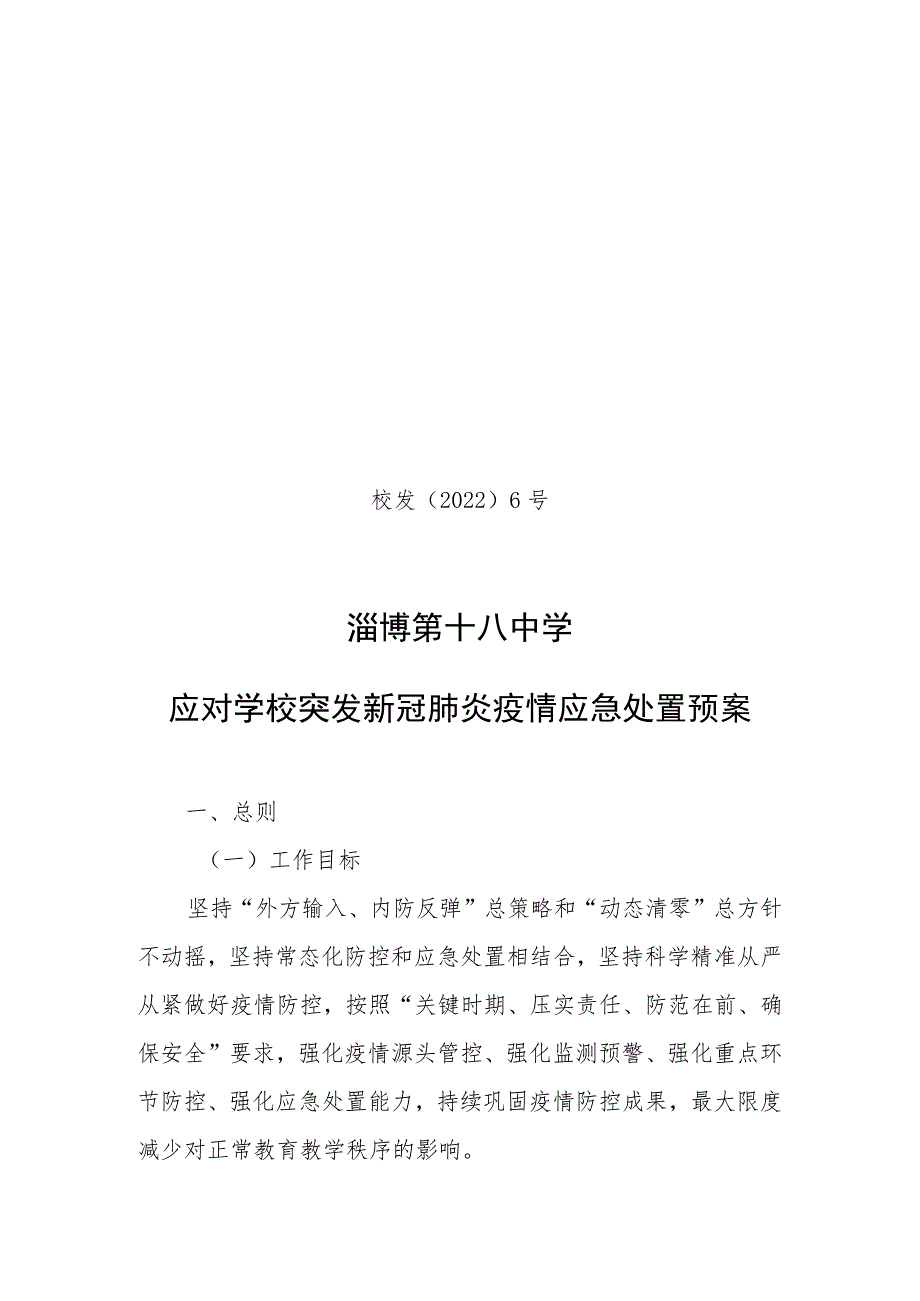 校发（2022）6号

淄博第十八中学

应对学校突发新冠肺炎疫情应急处置预案

一、总则

（一）工作目标

坚持“外方输入、内防反弹”总策略和“动态清零”总方针不动摇，坚持常态化防控和应急处置相结合，坚持科学精准从严从紧做好疫情防控，按照“关键时期、压实责任、防范在前、确保安全”要求，强化疫情源头管控、强化监测预警、强化重点环节防控、强化应急处置能力，持续巩固疫情防控成果，最大限度减少对正常教育教学秩序的影响。